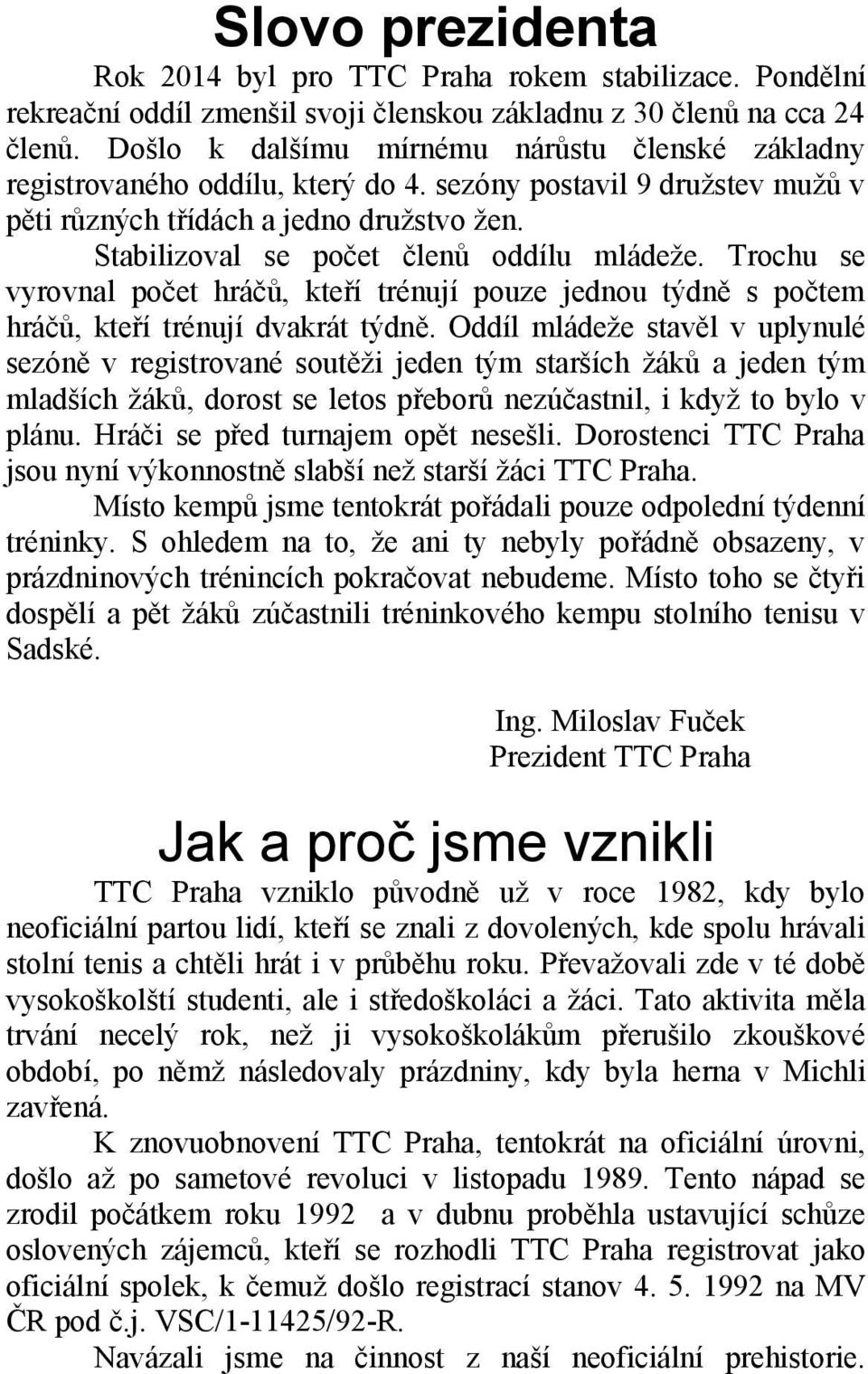 Slovo prezidenta

Rok 2014 byl pro TTC Praha rokem stabilizace. Pondělní rekreační oddíl zmenšil svoji členskou základnu z 30 členů na cca 24 členů. Došlo k dalšímu mírnému nárůstu členské základny registrovaného oddílu, který do 4. sezóny postavil 9 družstev mužů v pěti různých třídách a jedno družstvo žen.

Stabilizoval se počet členů oddílu mládeže. Trochu se vyrovnal počet hráčů, kteří trénují pouze jednou týdně s počtem hráčů, kteří trénují dvakrát týdně. Oddíl mládeže stavěl v uplynulé sezóně v registrované soutěži jeden tým starších žáků a jeden tým mladších žáků, dorost se letos přeborů nezúčastnil, i když to bylo v plánu. Hráči se před turnajem opět nesešli. Dorostenci TTC Praha jsou nyní výkonnostně slabší než starší žáci TTC Praha.

Místo kempů jsme tentokrát pořádali pouze odpolední týdenní tréninky. S ohledem na to, že ani ty nebyly pořádně obsazeny, v prázdninových trénincích pokračovat nebudeme. Místo toho se čtyři dospělí a pět žáků zúčastnili tréninkového kempu stolního tenisu v Sadské.

Ing. Miloslav Fuček
Prezident TTC Praha

Jak a proč jsme vznikli

TTC Praha vzniklo původně už v roce 1982, kdy bylo neoficiální partou lidí, kteří se znali z dovolených, kde spolu hrávali stolní tenis a chtěli hrát i v průběhu roku. Převažovali zde v té době vysokoškolští studenti, ale i středoškoláci a žáci. Tato aktivita měla trvání necelý rok, než ji vysokoškolákům přerušilo zkouškové období, po němž následovaly prázdniny, kdy byla herna v Michli zavřená.

K znovuobnovení TTC Praha, tentokrát na oficiální úrovni, došlo až po sametové revoluci v listopadu 1989. Tento nápad se zrodil počátkem roku 1992 a v dubnu proběhla ustavující schůze oslovených zájemců, kteří se rozhodli TTC Praha registrovat jako oficiální spolek, k čemuž došlo registrací stanov 4. 5. 1992 na MV ČR pod č.j. VSC/1-11425/92-R.

Navázali jsme na činnost z naší neoficiální prehistorie.